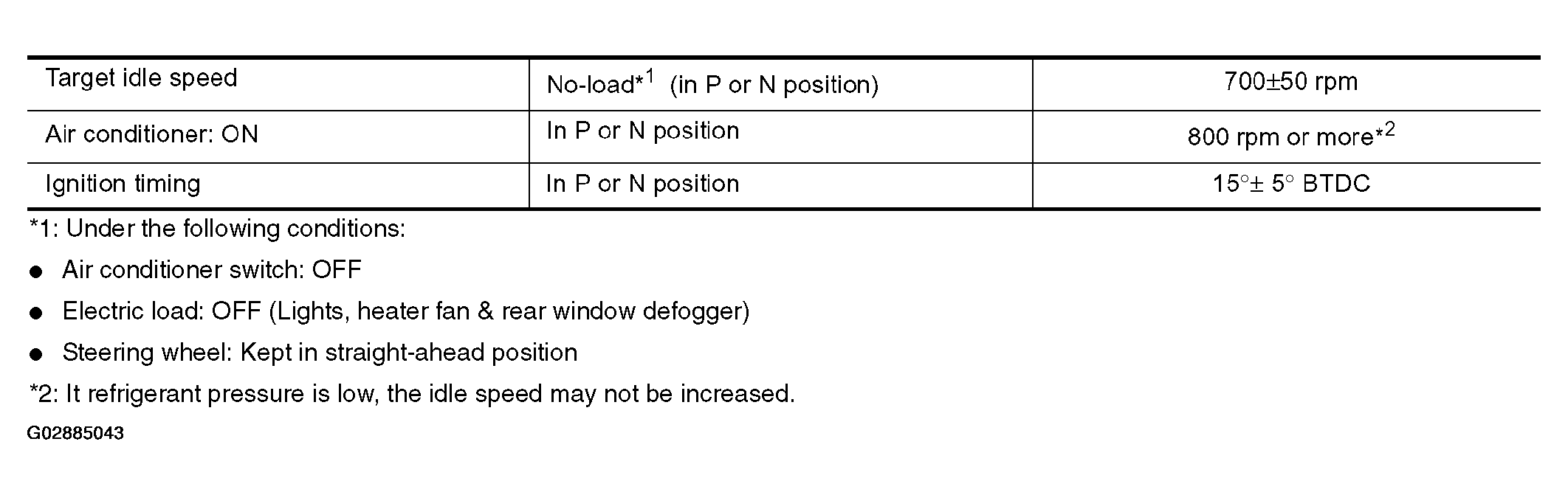 | Target idle speed | No-load*$^{1}$ (in P or N position) | 700±50 rpm |
|---|---|---|
| Air conditioner: ON | In P or N position | 800 rpm or more*$^{2}$ |
| Ignition timing | In P or N position | 15°± 5° BTDC |

*1: Under the following conditions:

• Air conditioner switch: OFF
• Electric load: OFF (Lights, heater fan & rear window defogger)
• Steering wheel: Kept in straight-ahead position

*2: It refrigerant pressure is low, the idle speed may not be increased.

G02885043